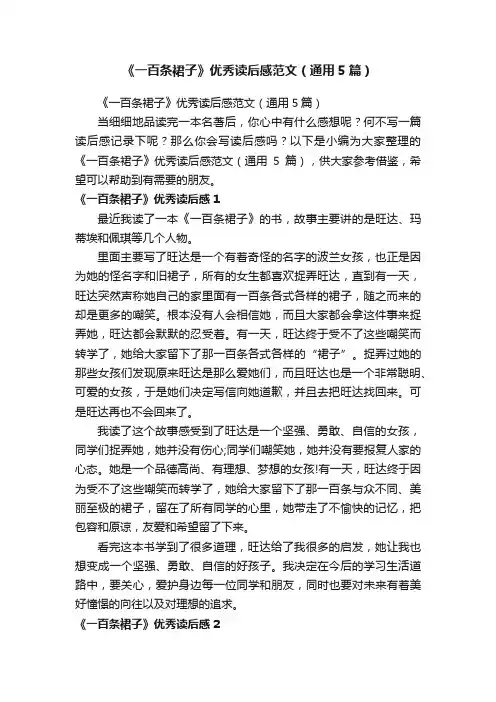 《一百条裙子》优秀读后感范文（通用 5 篇）

《一百条裙子》优秀读后感范文（通用 5 篇）

当细细地品读完一本名著后，你心中有什么感想呢？何不写一篇读后感记录下呢？那么你会写读后感吗？以下是小编为大家整理的《一百条裙子》优秀读后感范文（通用 5 篇），供大家参考借鉴，希望可以帮助到有需要的朋友。

《一百条裙子》优秀读后感 1

最近我读了一本《一百条裙子》的书，故事主要讲的是旺达、玛蒂埃和佩琪等几个人物。

里面主要写了旺达是一个有着奇怪的名字的波兰女孩，也正是因为她的怪名字和旧裙子，所有的女生都喜欢捉弄旺达，直到有一天，旺达突然声称她自己的家里面有一百条各式各样的裙子，随之而来的却是更多的嘲笑。根本没有人会相信她，而且大家都会拿这件事来捉弄她，旺达都会默默的忍受着。有一天，旺达终于受不了这些嘲笑而转学了，她给大家留下了那一百条各式各样的“裙子”。捉弄过她的那些女孩们发现原来旺达是那么爱她们，而且旺达也是一个非常聪明、可爱的女孩，于是她们决定写信向她道歉，并且去把旺达找回来。可是旺达再也不会回来了。

我读了这个故事感受到了旺达是一个坚强、勇敢、自信的女孩，同学们捉弄她，她并没有伤心;同学们嘲笑她，她并没有要报复人家的心态。她是一个品德高尚、有理想、梦想的女孩!有一天，旺达终于因为受不了这些嘲笑而转学了，她给大家留下了那一百条与众不同、美丽至极的裙子，留在了所有同学的心里，她带走了不愉快的记忆，把包容和原谅，友爱和希望留了下来。

看完这本书学到了很多道理，旺达给了我很多的启发，她让我也想变成一个坚强、勇敢、自信的好孩子。我决定在今后的学习生活道路中，要关心，爱护身边每一位同学和朋友，同时也要对未来有着美好憧憬的向往以及对理想的追求。

《一百条裙子》优秀读后感 2